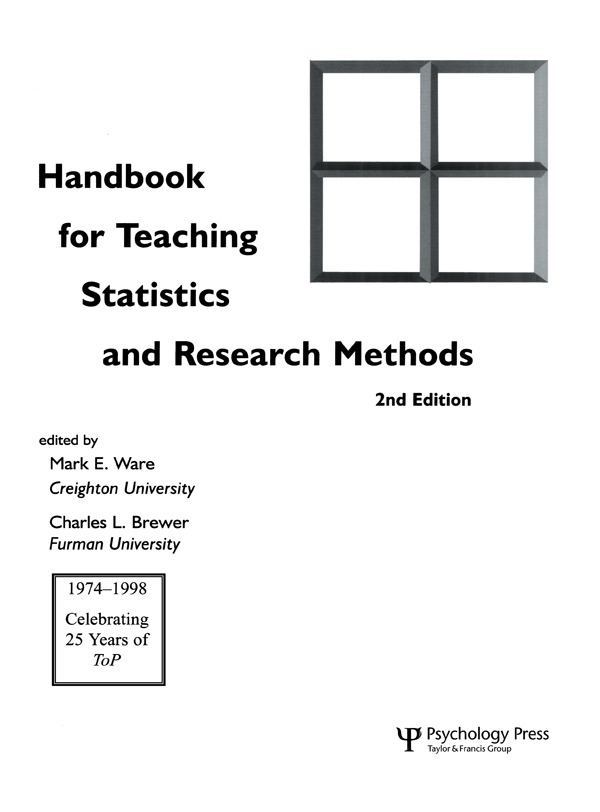 Handbook
for Teaching
Statistics
and Research Methods

2nd Edition

edited by
Mark E. Ware
Creighton University

Charles L. Brewer
Furman University

1974–1998
Celebrating
25 Years of
ToP

Psychology Press
Taylor & Francis Group